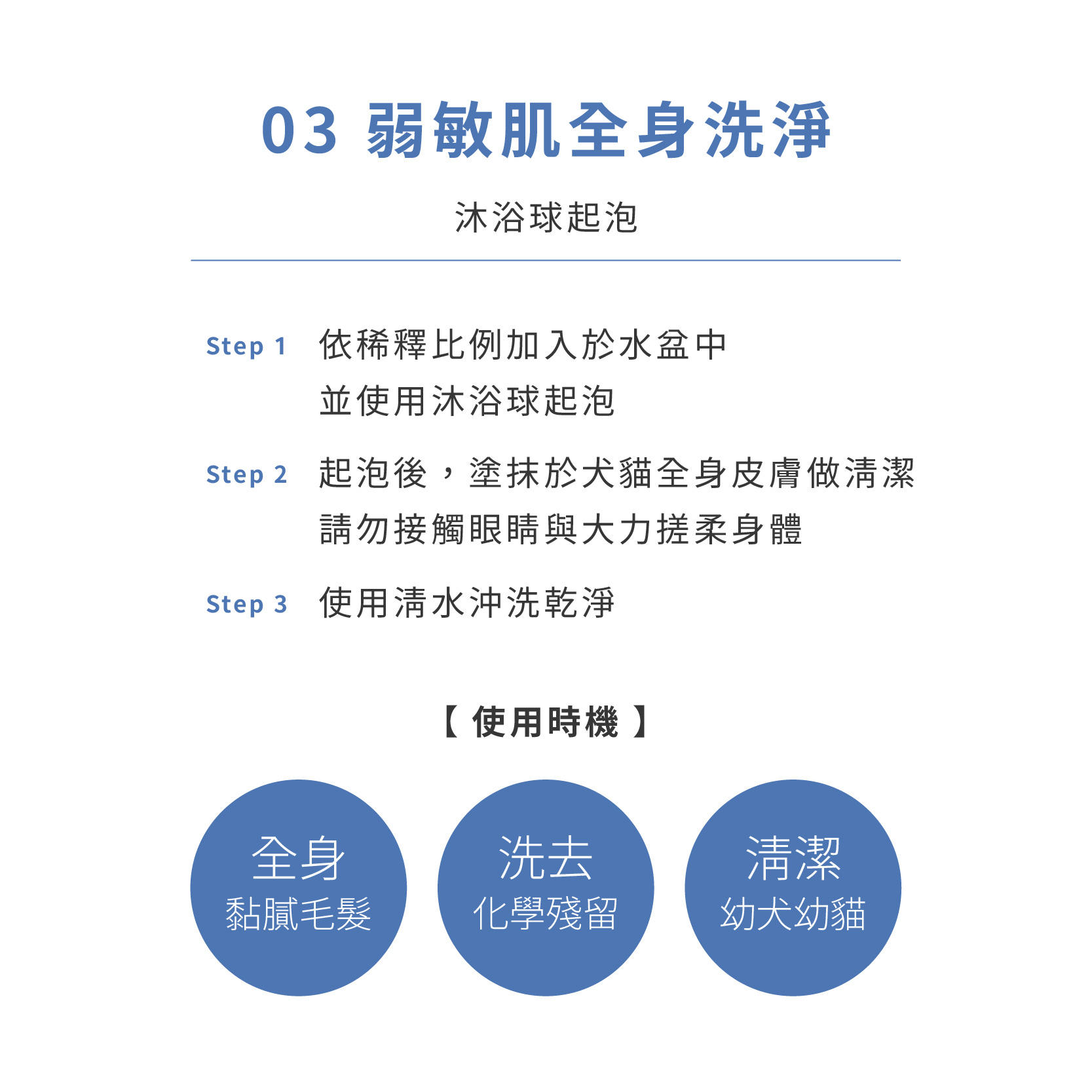 03 弱敏肌全身洗淨

沐浴球起泡

Step 1 依稀釋比例加入於水盆中
並使用沐浴球起泡

Step 2 起泡後，塗抹於犬貓全身皮膚做清潔
請勿接觸眼睛與大力搓柔身體

Step 3 使用清水沖洗乾淨

【使用時機】

全身
黏膩毛髮

洗去
化學殘留

清潔
幼犬幼貓